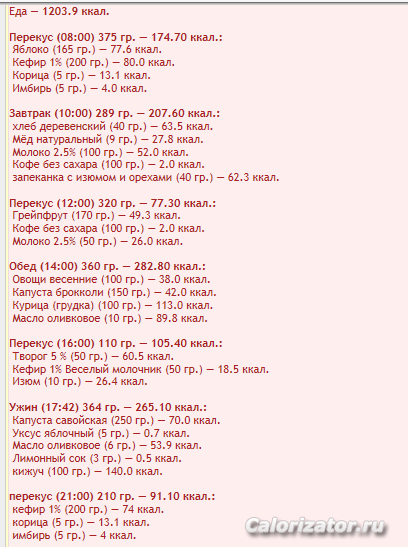 Еда — 1203.9 ккал.

Перекус (08:00) 375 гр. — 174.70 ккал.:
Яблоко (165 гр.) — 77.6 ккал.
Кефир 1% (200 гр.) — 80.0 ккал.
Корица (5 гр.) — 13.1 ккал.
Имбирь (5 гр.) — 4.0 ккал.

Завтрак (10:00) 289 гр. — 207.60 ккал.:
хлеб деревенский (40 гр.) — 63.5 ккал.
Мёд натуральный (9 гр.) — 27.8 ккал.
Молоко 2.5% (100 гр.) — 52.0 ккал.
Кофе без сахара (100 гр.) — 2.0 ккал.
запеканка с изюмом и орехами (40 гр.) — 62.3 ккал.

Перекус (12:00) 320 гр. — 77.30 ккал.:
Грейпфрут (170 гр.) — 49.3 ккал.
Кофе без сахара (100 гр.) — 2.0 ккал.
Молоко 2.5% (50 гр.) — 26.0 ккал.

Обед (14:00) 360 гр. — 282.80 ккал.:
Овощи весенние (100 гр.) — 38.0 ккал.
Капуста брокколи (150 гр.) — 42.0 ккал.
Курица (грудка) (100 гр.) — 113.0 ккал.
Масло оливковое (10 гр.) — 89.8 ккал.

Перекус (16:00) 110 гр. — 105.40 ккал.:
Творог 5 % (50 гр.) — 60.5 ккал.
Кефир 1% Веселый молочник (50 гр.) — 18.5 ккал.
Изюм (10 гр.) — 26.4 ккал.

Ужин (17:42) 364 гр. — 265.10 ккал.:
Капуста савойская (250 гр.) — 70.0 ккал.
Уксус яблочный (5 гр.) — 0.7 ккал.
Масло оливковое (6 гр.) — 53.9 ккал.
Лимонный сок (3 гр.) — 0.5 ккал.
кижуч (100 гр.) — 140.0 ккал.

перекус (21:00) 210 гр. — 91.10 ккал.:
кефир 1% (200 гр.) — 74 ккал.
корица (5 гр.) — 13.1 ккал.
имбирь (5 гр.) — 4 ккал.

Calorizator.ru